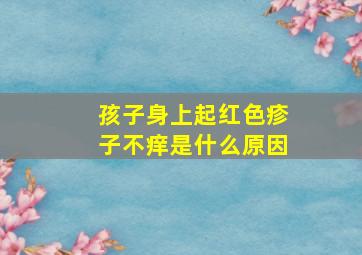 孩子身上起红色疹子不痒是什么原因